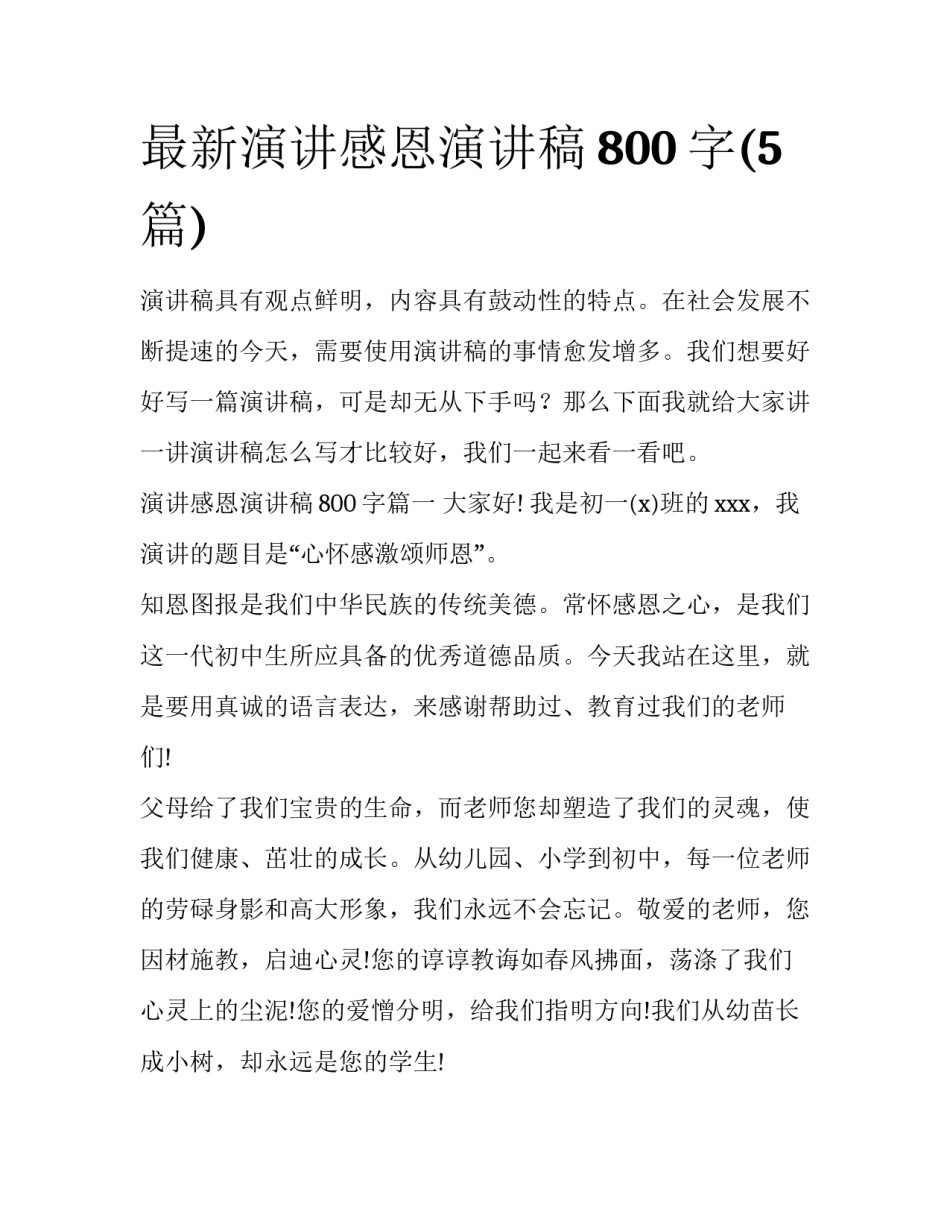 最新演讲感恩演讲稿 800 字(5 篇)

演讲稿具有观点鲜明，内容具有鼓动性的特点。在社会发展不断提速的今天，需要使用演讲稿的事情愈发增多。我们想要好好写一篇演讲稿，可是却无从下手吗？那么下面我就给大家讲一讲演讲稿怎么写才比较好，我们一起来看一看吧。

演讲感恩演讲稿 800 字篇一 大家好! 我是初一(x)班的 xxx，我演讲的题目是“心怀感激颂师恩”。

知恩图报是我们中华民族的传统美德。常怀感恩之心，是我们这一代初中生所应具备的优秀道德品质。今天我站在这里，就是要用真诚的语言表达，来感谢帮助过、教育过我们的老师们!

父母给了我们宝贵的生命，而老师您却塑造了我们的灵魂，使我们健康、茁壮的成长。从幼儿园、小学到初中，每一位老师的劳碌身影和高大形象，我们永远不会忘记。敬爱的老师，您因材施教，启迪心灵!您的谆谆教诲如春风拂面，荡涤了我们心灵上的尘泥!您的爱憎分明，给我们指明方向!我们从幼苗长成小树，却永远是您的学生!